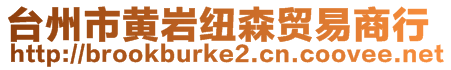 台州市黄岩纽森贸易商行
http://brookburke2.cn.coovee.net